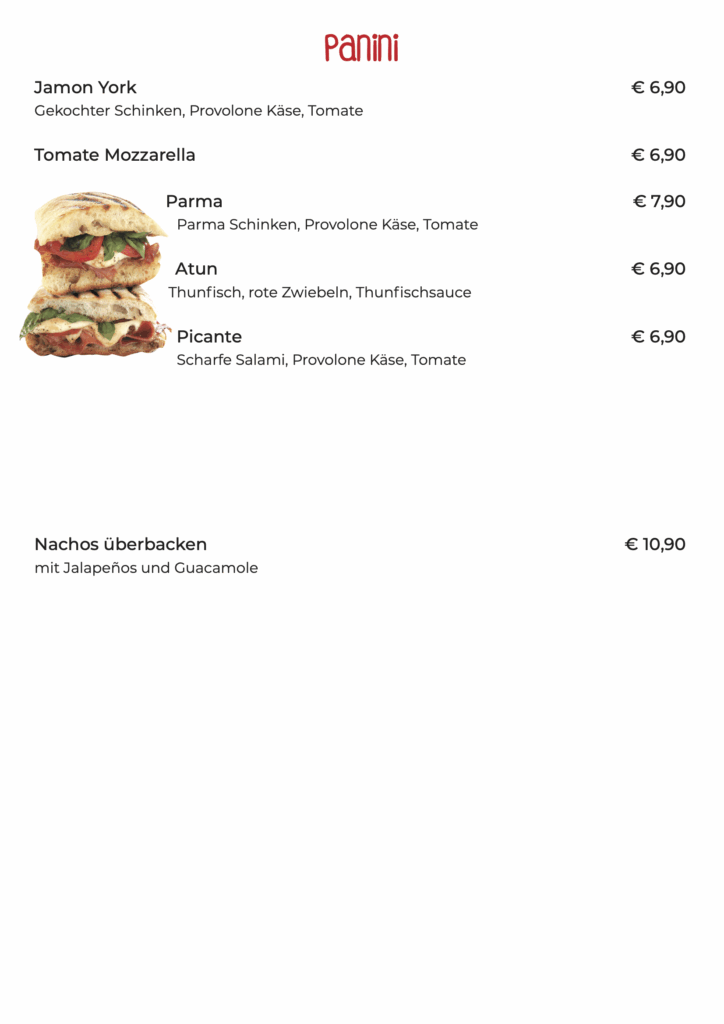 Panini

Jamon York € 6,90
Gekochter Schinken, Provolone Käse, Tomate

Tomate Mozzarella € 6,90

Parma € 7,90
Parma Schinken, Provolone Käse, Tomate

Atun € 6,90
Thunfisch, rote Zwiebeln, Thunfischsauce

Picante € 6,90
Scharfe Salami, Provolone Käse, Tomate

Nachos überbacken € 10,90
mit Jalapeños und Guacamole